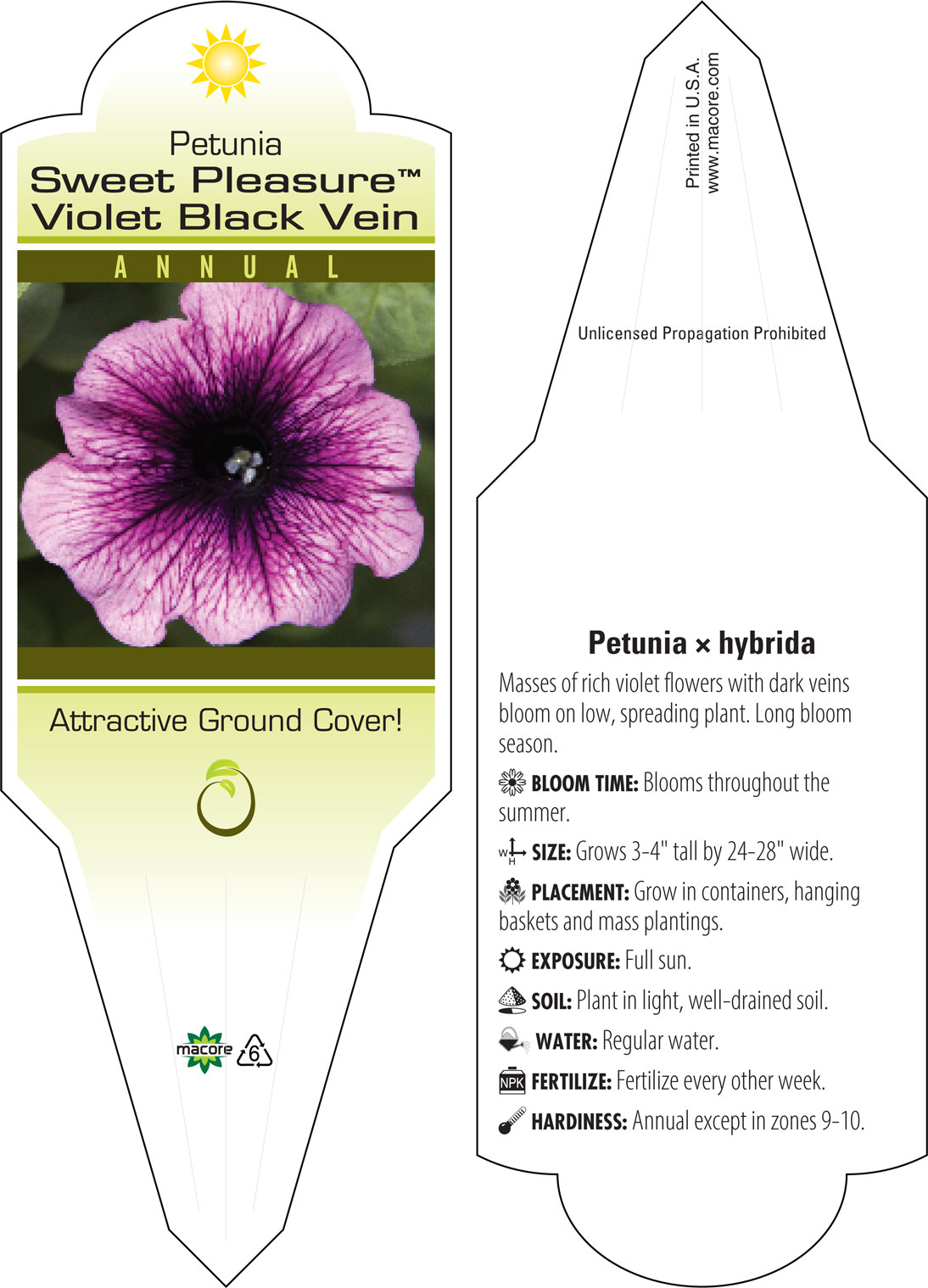 Petunia
Sweet Pleasure™
Violet Black Vein

ANNUAL

Attractive Ground Cover!

macore 6

Printed in U.S.A.
www.macore.com

Unlicensed Propagation Prohibited

Petunia × hybrida

Masses of rich violet flowers with dark veins bloom on low, spreading plant. Long bloom season.

BLOOM TIME: Blooms throughout the summer.

W H SIZE: Grows 3-4" tall by 24-28" wide.

PLACEMENT: Grow in containers, hanging baskets and mass plantings.

EXPOSURE: Full sun.

SOIL: Plant in light, well-drained soil.

WATER: Regular water.

NPK FERTILIZE: Fertilize every other week.

HARDINESS: Annual except in zones 9-10.